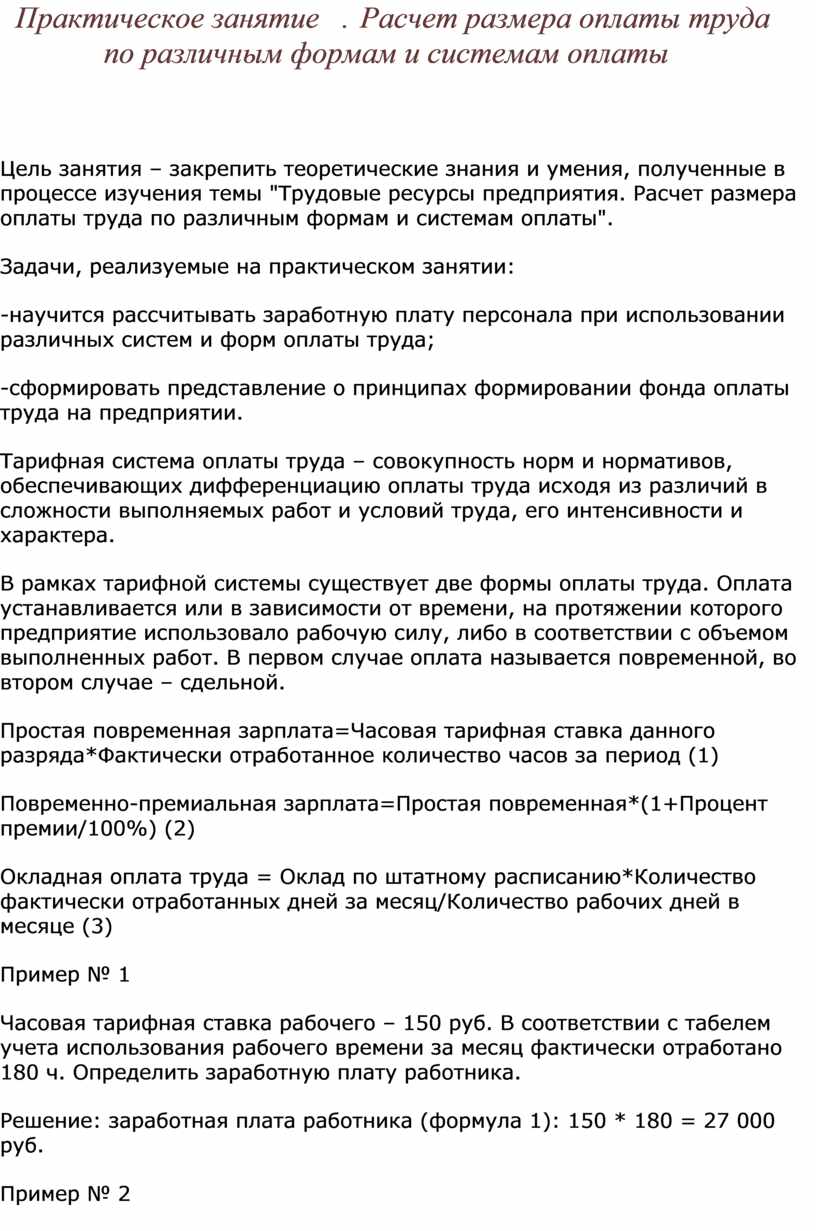 Практическое занятие . Расчет размера оплаты труда по различным формам и системам оплаты

Цель занятия – закрепить теоретические знания и умения, полученные в процессе изучения темы "Трудовые ресурсы предприятия. Расчет размера оплаты труда по различным формам и системам оплаты".

Задачи, реализуемые на практическом занятии:

-научится рассчитывать заработную плату персонала при использовании различных систем и форм оплаты труда;

-сформировать представление о принципах формировании фонда оплаты труда на предприятии.

Тарифная система оплаты труда – совокупность норм и нормативов, обеспечивающих дифференциацию оплаты труда исходя из различий в сложности выполняемых работ и условий труда, его интенсивности и характера.

В рамках тарифной системы существует две формы оплаты труда. Оплата устанавливается или в зависимости от времени, на протяжении которого предприятие использовало рабочую силу, либо в соответствии с объемом выполненных работ. В первом случае оплата называется повременной, во втором случае – сдельной.

Простая повременная зарплата=Часовая тарифная ставка данного разряда*Фактически отработанное количество часов за период (1)

Повременно-премиальная зарплата=Простая повременная*(1+Процент премии/100%) (2)

Окладная оплата труда = Оклад по штатному расписанию*Количество фактически отработанных дней за месяц/Количество рабочих дней в месяце (3)

Пример № 1

Часовая тарифная ставка рабочего – 150 руб. В соответствии с табелем учета использования рабочего времени за месяц фактически отработано 180 ч. Определить заработную плату работника.

Решение: заработная плата работника (формула 1): 150 * 180 = 27 000 руб.

Пример № 2